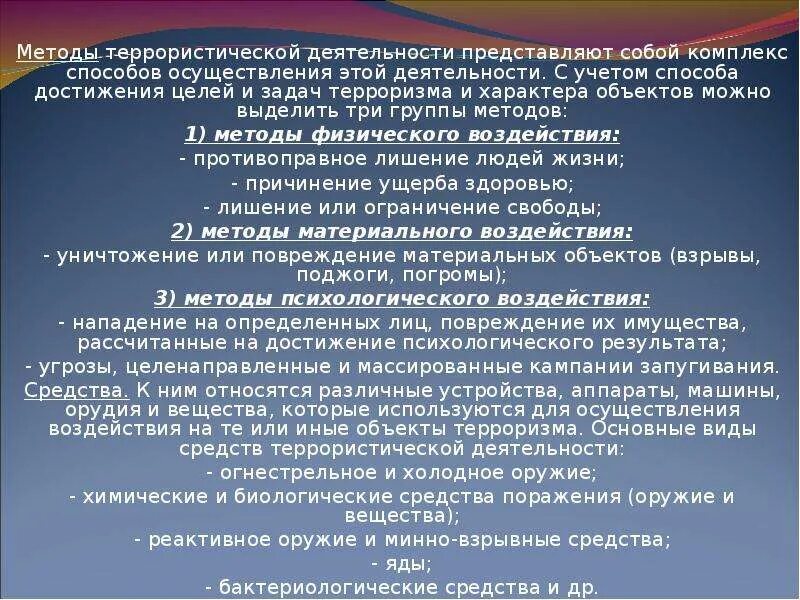 Методы террористической деятельности представляют собой комплекс способов осуществления этой деятельности. С учетом способа достижения целей и задач терроризма и характера объектов можно выделить три группы методов:

1) методы физического воздействия:

- противоправное лишение людей жизни;

- причинение ущерба здоровью;

- лишение или ограничение свободы;

2) методы материального воздействия:

- уничтожение или повреждение материальных объектов (взрывы, поджоги, погромы);

3) методы психологического воздействия:

- нападение на определенных лиц, повреждение их имущества, рассчитанные на достижение психологического результата;

- угрозы, целенаправленные и массированные кампании запугивания.

Средства. К ним относятся различные устройства, аппараты, машины, орудия и вещества, которые используются для осуществления воздействия на те или иные объекты терроризма. Основные виды средств террористической деятельности:

- огнестрельное и холодное оружие;

- химические и биологические средства поражения (оружие и вещества);

- реактивное оружие и минно-взрывные средства;

- яды;

- бактериологические средства и др.